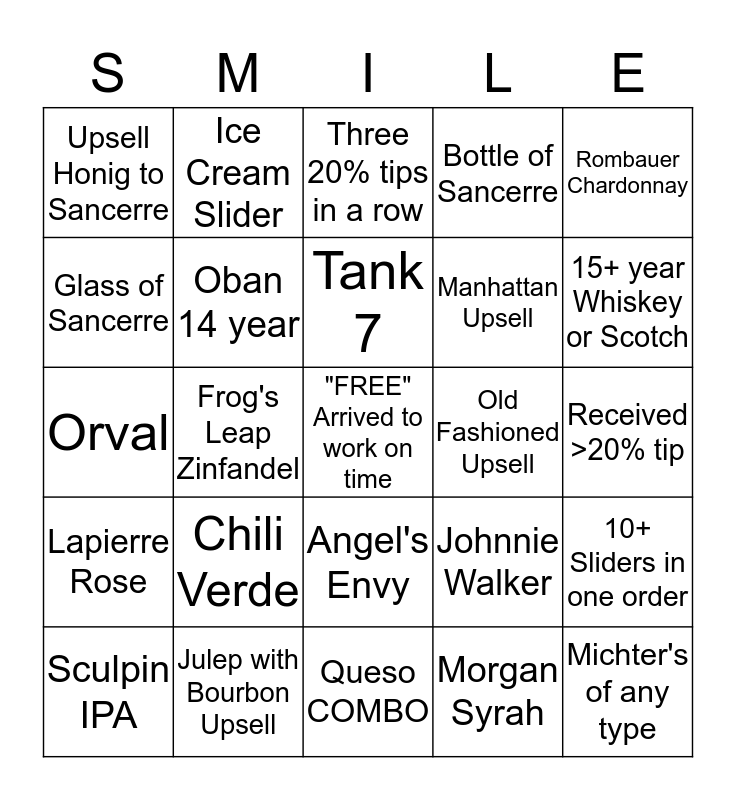 | S | M | I | L | E |
|---|---|---|---|---|
| Upsell Honig to Sancerre | Ice Cream Slider | Three 20% tips in a row | Bottle of Sancerre | Rombauer Chardonnay |
| Glass of Sancerre | Oban 14 year | Tank 7 | Manhattan Upsell | 15+ year Whiskey or Scotch |
| Orval | Frog's Leap Zinfandel | "FREE" Arrived to work on time | Old Fashioned Upsell | Received >20% tip |
| Lapierre Rose | Chili Verde | Angel's Envy | Johnnie Walker | 10+ Sliders in one order |
| Sculpin IPA | Julep with Bourbon Upsell | Queso COMBO | Morgan Syrah | Michter's of any type |